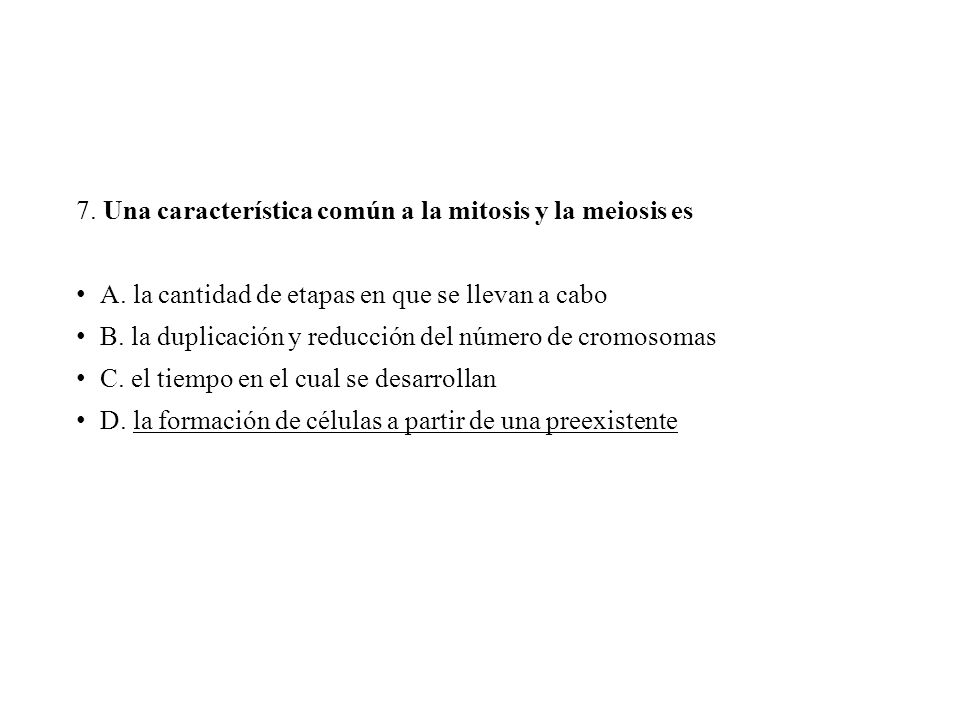 7. Una característica común a la mitosis y la meiosis es

• A. la cantidad de etapas en que se llevan a cabo
• B. la duplicación y reducción del número de cromosomas
• C. el tiempo en el cual se desarrollan
• D. la formación de células a partir de una preexistente